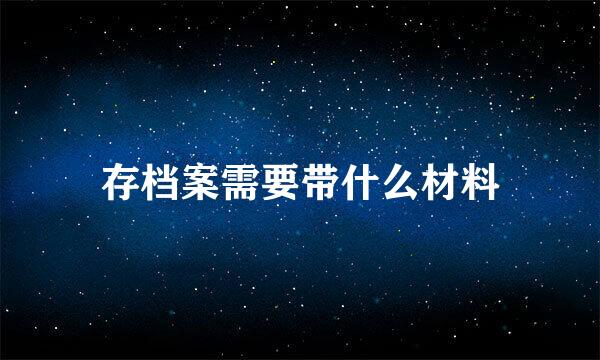 存档案需要带什么材料